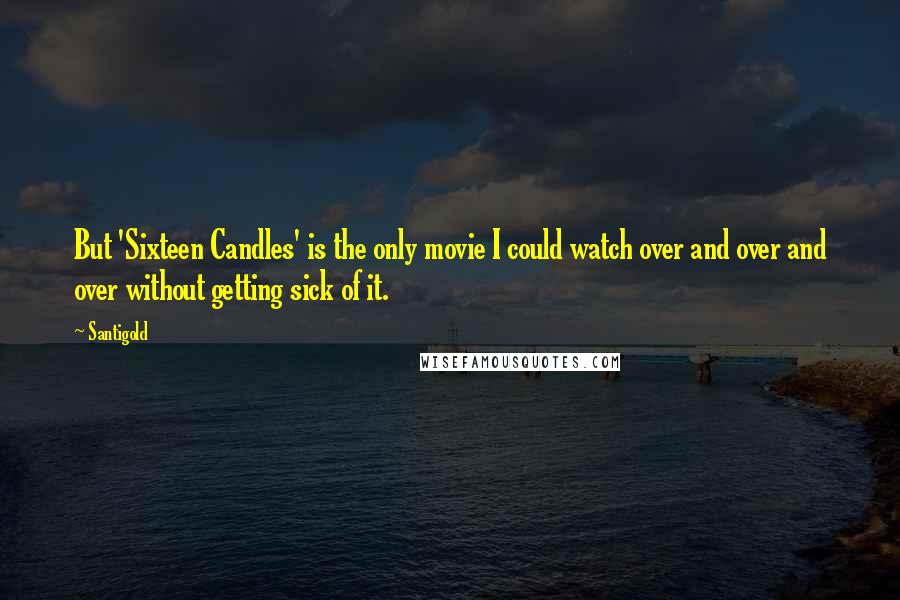 But 'Sixteen Candles' is the only movie I could watch over and over and over without getting sick of it.

~ Santigold

WISEFAMOUSQUOTES.COM